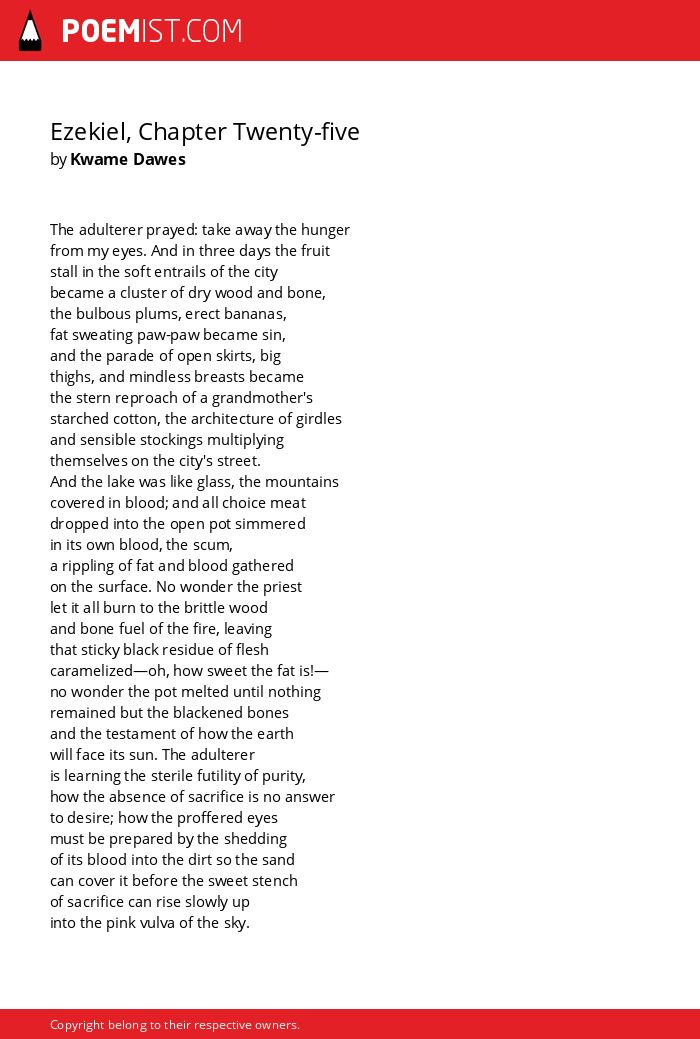 POEMIST.COM

Ezekiel, Chapter Twenty-five
by Kwame Dawes

The adulterer prayed: take away the hunger
from my eyes. And in three days the fruit
stall in the soft entrails of the city
became a cluster of dry wood and bone,
the bulbous plums, erect bananas,
fat sweating paw-paw became sin,
and the parade of open skirts, big
thighs, and mindless breasts became
the stern reproach of a grandmother's
starched cotton, the architecture of girdles
and sensible stockings multiplying
themselves on the city's street.
And the lake was like glass, the mountains
covered in blood; and all choice meat
dropped into the open pot simmered
in its own blood, the scum,
a rippling of fat and blood gathered
on the surface. No wonder the priest
let it all burn to the brittle wood
and bone fuel of the fire, leaving
that sticky black residue of flesh
caramelized—oh, how sweet the fat is!—
no wonder the pot melted until nothing
remained but the blackened bones
and the testament of how the earth
will face its sun. The adulterer
is learning the sterile futility of purity,
how the absence of sacrifice is no answer
to desire; how the proffered eyes
must be prepared by the shedding
of its blood into the dirt so the sand
can cover it before the sweet stench
of sacrifice can rise slowly up
into the pink vulva of the sky.

Copyright belong to their respective owners.